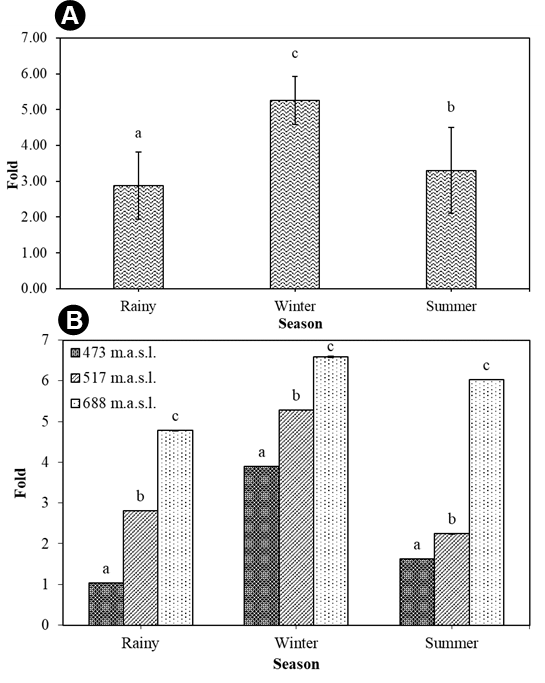 A

7.00
6.00
5.00
4.00
3.00
2.00
1.00
0.00

Fold

a
c
b

Rainy
Winter
Summer
Season

B

7
6
5
4
3
2
1
0

Fold

473 m.a.s.l.
517 m.a.s.l.
688 m.a.s.l.

a
b
c
a
b
c
a
b
c

Rainy
Winter
Summer
Season